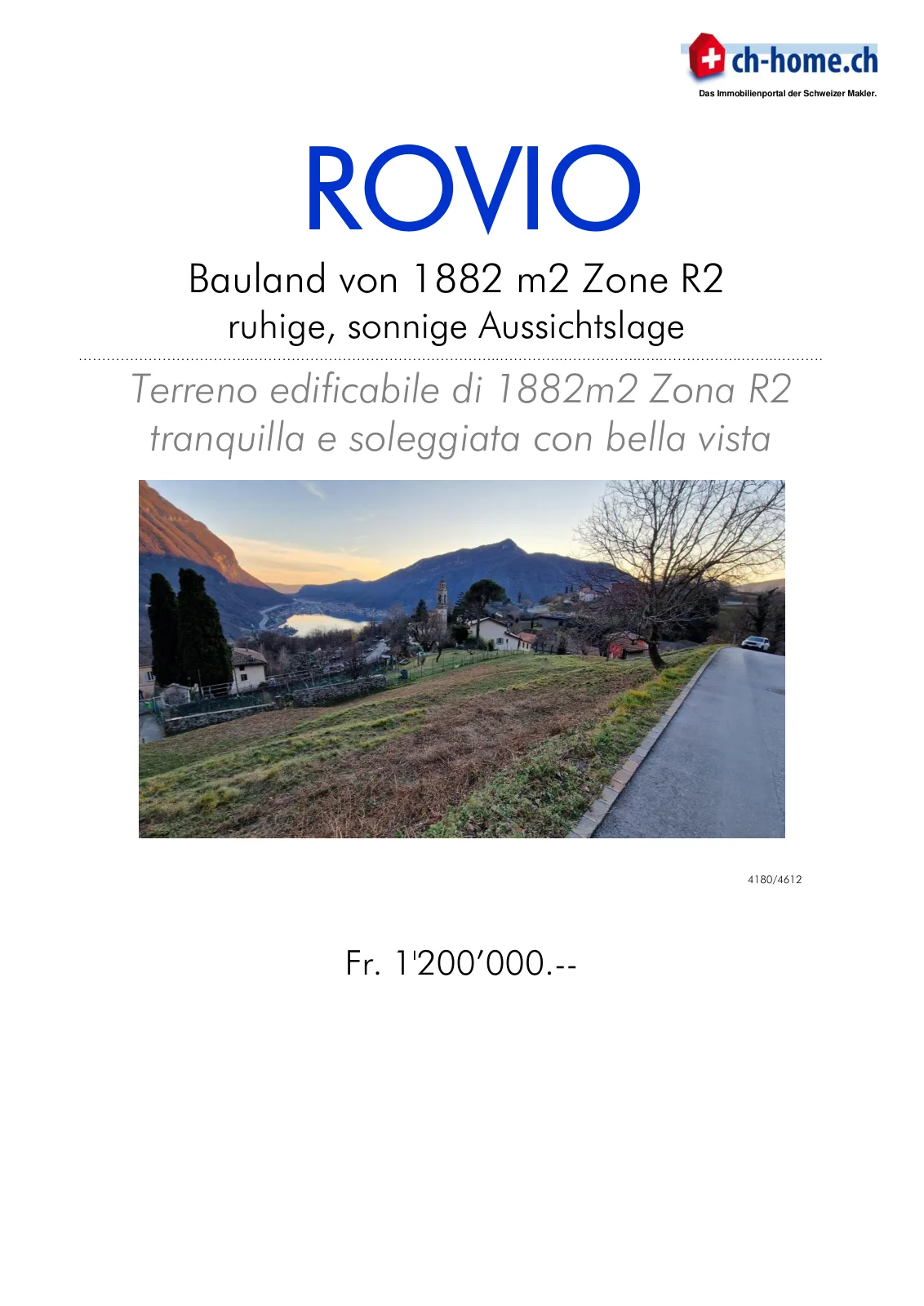 ch-home.ch
Das Immobilienportal der Schweizer Makler.

ROVIO

Bauland von 1882 m2 Zone R2
ruhige, sonnige Aussichtslage

Terreno edificabile di 1882m2 Zona R2
tranquilla e soleggiata con bella vista

4180/4612

Fr. 1'200'000.--